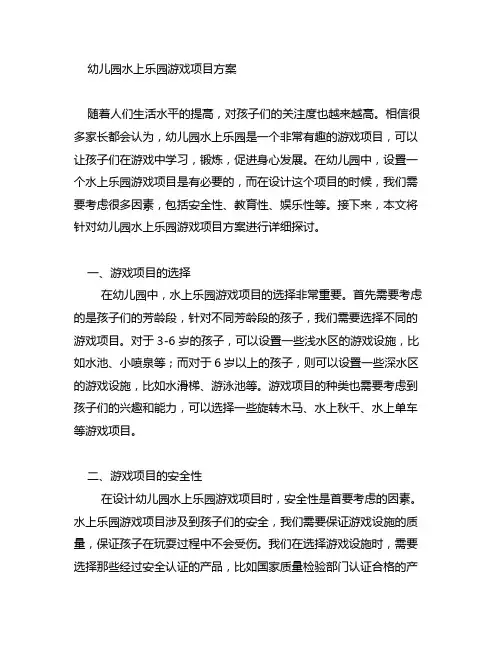 幼儿园水上乐园游戏项目方案

随着人们生活水平的提高，对孩子们的关注度也越来越高。相信很多家长都会认为，幼儿园水上乐园是一个非常有趣的游戏项目，可以让孩子们在游戏中学习，锻炼，促进身心发展。在幼儿园中，设置一个水上乐园游戏项目是有必要的，而在设计这个项目的时候，我们需要考虑很多因素，包括安全性、教育性、娱乐性等。接下来，本文将针对幼儿园水上乐园游戏项目方案进行详细探讨。

一、游戏项目的选择

在幼儿园中，水上乐园游戏项目的选择非常重要。首先需要考虑的是孩子们的芳龄段，针对不同芳龄段的孩子，我们需要选择不同的游戏项目。对于 3-6 岁的孩子，可以设置一些浅水区的游戏设施，比如水池、小喷泉等；而对于 6 岁以上的孩子，则可以设置一些深水区的游戏设施，比如水滑梯、游泳池等。游戏项目的种类也需要考虑到孩子们的兴趣和能力，可以选择一些旋转木马、水上秋千、水上单车等游戏项目。

二、游戏项目的安全性

在设计幼儿园水上乐园游戏项目时，安全性是首要考虑的因素。水上乐园游戏项目涉及到孩子们的安全，我们需要保证游戏设施的质量，保证孩子在玩耍过程中不会受伤。我们在选择游戏设施时，需要选择那些经过安全认证的产品，比如国家质量检验部门认证合格的产